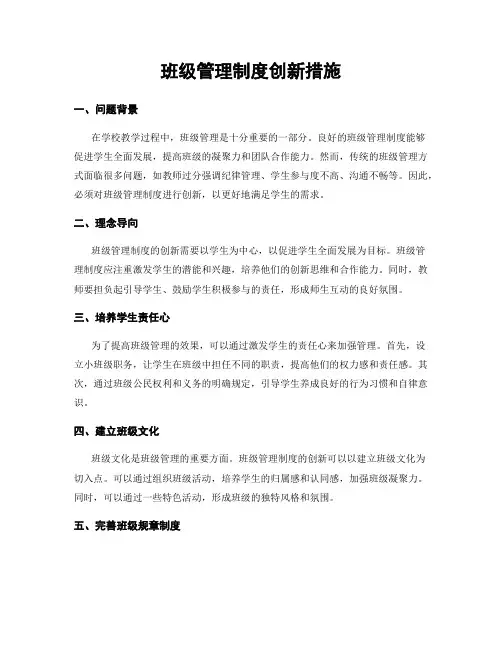 班级管理制度创新措施

一、问题背景

在学校教学过程中，班级管理是十分重要的一部分。良好的班级管理制度能够促进学生全面发展，提高班级的凝聚力和团队合作能力。然而，传统的班级管理方式面临很多问题，如教师过分强调纪律管理、学生参与度不高、沟通不畅等。因此，必须对班级管理制度进行创新，以更好地满足学生的需求。

二、理念导向

班级管理制度的创新需要以学生为中心，以促进学生全面发展为目标。班级管理制度应注重激发学生的潜能和兴趣，培养他们的创新思维和合作能力。同时，教师要担负起引导学生、鼓励学生积极参与的责任，形成师生互动的良好氛围。

三、培养学生责任心

为了提高班级管理的效果，可以通过激发学生的责任心来加强管理。首先，设立小班级职务，让学生在班级中担任不同的职责，提高他们的权力感和责任感。其次，通过班级公民权利和义务的明确规定，引导学生养成良好的行为习惯和自律意识。

四、建立班级文化

班级文化是班级管理的重要方面。班级管理制度的创新可以以建立班级文化为切入点。可以通过组织班级活动，培养学生的归属感和认同感，加强班级凝聚力。同时，可以通过一些特色活动，形成班级的独特风格和氛围。

五、完善班级规章制度